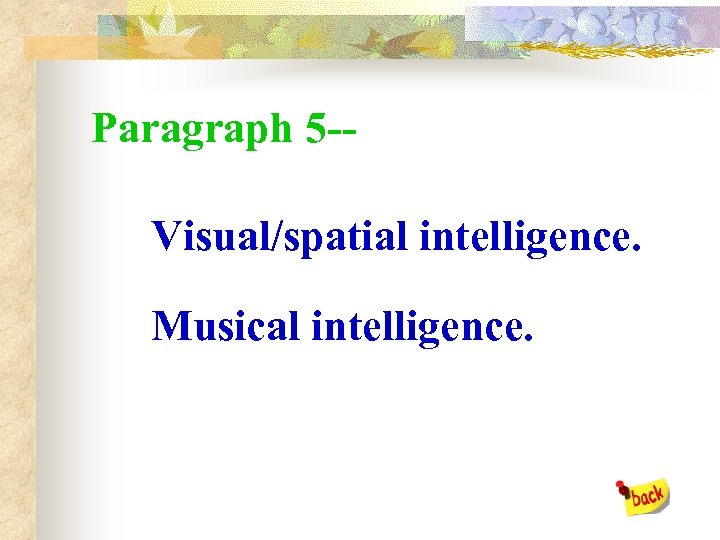 Paragraph 5--

Visual/spatial intelligence.

Musical intelligence.

back